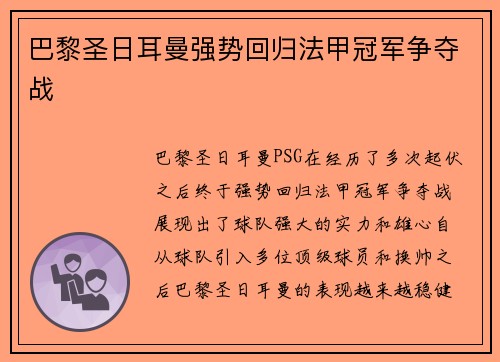 巴黎圣日耳曼强势回归法甲冠军争夺战

巴黎圣日耳曼PSG在经历了多次起伏之后终于强势回归法甲冠军争夺战展现出了球队强大的实力和雄心自从球队引入多位顶级球员和换帅之后巴黎圣日耳曼的表现越来越稳健